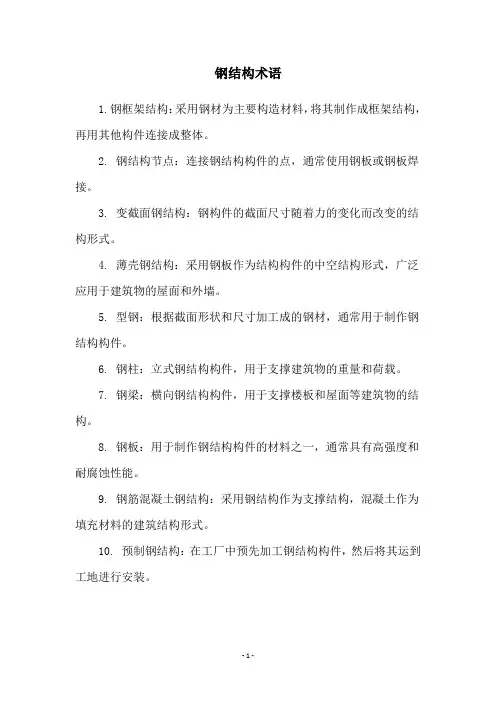 钢结构术语

1. 钢框架结构：采用钢材为主要构造材料，将其制作成框架结构，再用其他构件连接成整体。

2. 钢结构节点：连接钢结构构件的点，通常使用钢板或钢板焊接。

3. 变截面钢结构：钢构件的截面尺寸随着力的变化而改变的结构形式。

4. 薄壳钢结构：采用钢板作为结构构件的中空结构形式，广泛应用于建筑物的屋面和外墙。

5. 型钢：根据截面形状和尺寸加工成的钢材，通常用于制作钢结构构件。

6. 钢柱：立式钢结构构件，用于支撑建筑物的重量和荷载。

7. 钢梁：横向钢结构构件，用于支撑楼板和屋面等建筑物的结构。

8. 钢板：用于制作钢结构构件的材料之一，通常具有高强度和耐腐蚀性能。

9. 钢筋混凝土钢结构：采用钢结构作为支撑结构，混凝土作为填充材料的建筑结构形式。

10. 预制钢结构：在工厂中预先加工钢结构构件，然后将其运到工地进行安装。

- 1 -